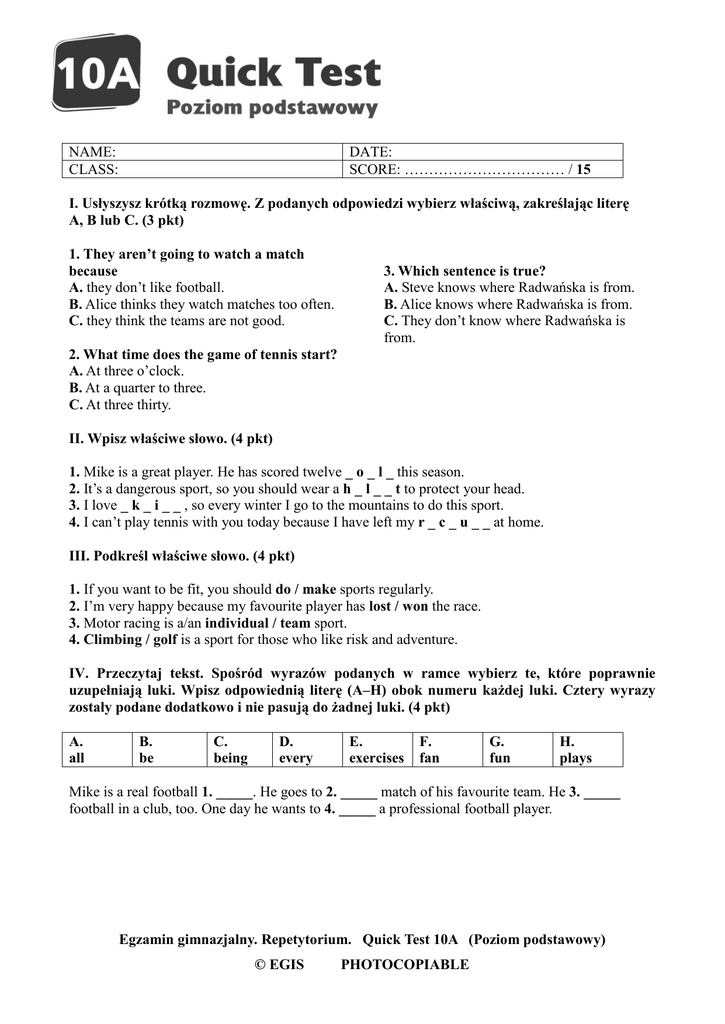 10A Quick Test
Poziom podstawowy

| NAME: | DATE: |
|---|---|
| CLASS: | SCORE: …………………………… / 15 |

I. Usłyszysz krótką rozmowę. Z podanych odpowiedzi wybierz właściwą, zakreślając literę A, B lub C. (3 pkt)

1. They aren't going to watch a match because
A. they don't like football.
B. Alice thinks they watch matches too often.
C. they think the teams are not good.

2. What time does the game of tennis start?
A. At three o'clock.
B. At a quarter to three.
C. At three thirty.

3. Which sentence is true?
A. Steve knows where Radwańska is from.
B. Alice knows where Radwańska is from.
C. They don't know where Radwańska is from.

II. Wpisz właściwe słowo. (4 pkt)

1. Mike is a great player. He has scored twelve _ o _ l _ this season.
2. It's a dangerous sport, so you should wear a h _ l _ _ t to protect your head.
3. I love _ k _ i _ _ , so every winter I go to the mountains to do this sport.
4. I can't play tennis with you today because I have left my r _ c _ u _ _ at home.

III. Podkreśl właściwe słowo. (4 pkt)

1. If you want to be fit, you should do / make sports regularly.
2. I'm very happy because my favourite player has lost / won the race.
3. Motor racing is a/an individual / team sport.
4. Climbing / golf is a sport for those who like risk and adventure.

IV. Przeczytaj tekst. Spośród wyrazów podanych w ramce wybierz te, które poprawnie uzupełniają luki. Wpisz odpowiednią literę (A–H) obok numeru każdej luki. Cztery wyrazy zostały podane dodatkowo i nie pasują do żadnej luki. (4 pkt)

| A. all | B. be | C. being | D. every | E. exercises | F. fan | G. fun | H. plays |
|---|---|---|---|---|---|---|---|

Mike is a real football 1. _____. He goes to 2. _____ match of his favourite team. He 3. _____ football in a club, too. One day he wants to 4. _____ a professional football player.

Egzamin gimnazjalny. Repetytorium. Quick Test 10A (Poziom podstawowy)
© EGIS PHOTOCOPIABLE